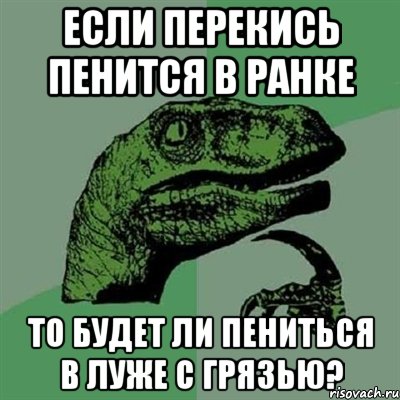 ЕСЛИ ПЕРЕКИСЬ ПЕНИТСЯ В РАНКЕ

ТО БУДЕТ ЛИ ПЕНИТЬСЯ В ЛУЖЕ С ГРЯЗЬЮ?

risovach.ru